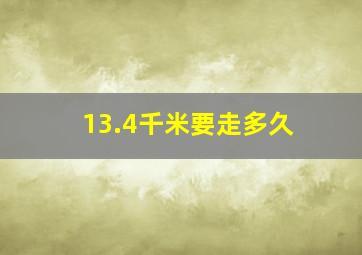 13.4千米要走多久